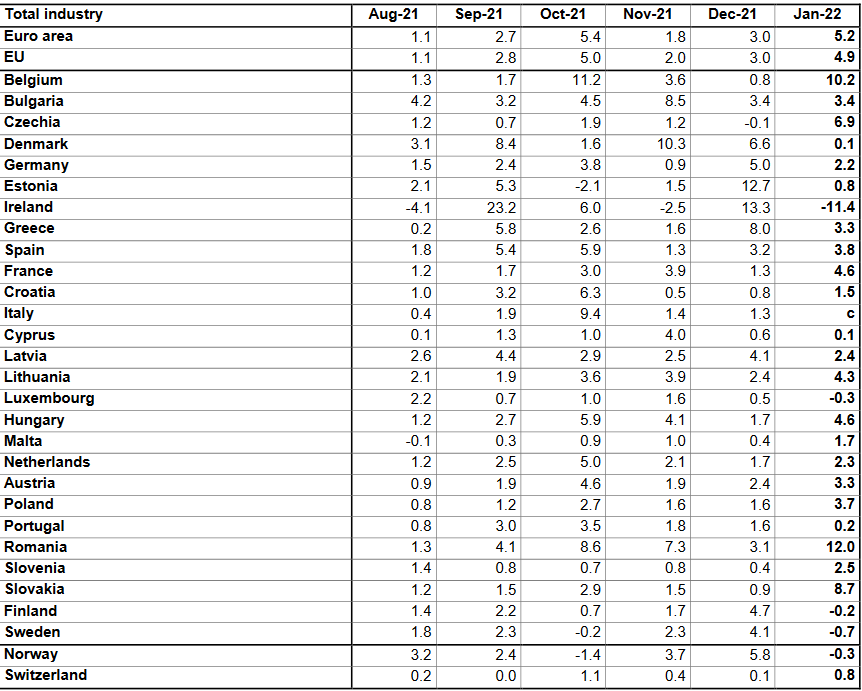 | Total industry | Aug-21 | Sep-21 | Oct-21 | Nov-21 | Dec-21 | Jan-22 |
|---|---|---|---|---|---|---|
| Euro area | 1.1 | 2.7 | 5.4 | 1.8 | 3.0 | 5.2 |
| EU | 1.1 | 2.8 | 5.0 | 2.0 | 3.0 | 4.9 |
| Belgium | 1.3 | 1.7 | 11.2 | 3.6 | 0.8 | 10.2 |
| Bulgaria | 4.2 | 3.2 | 4.5 | 8.5 | 3.4 | 3.4 |
| Czechia | 1.2 | 0.7 | 1.9 | 1.2 | -0.1 | 6.9 |
| Denmark | 3.1 | 8.4 | 1.6 | 10.3 | 6.6 | 0.1 |
| Germany | 1.5 | 2.4 | 3.8 | 0.9 | 5.0 | 2.2 |
| Estonia | 2.1 | 5.3 | -2.1 | 1.5 | 12.7 | 0.8 |
| Ireland | -4.1 | 23.2 | 6.0 | -2.5 | 13.3 | -11.4 |
| Greece | 0.2 | 5.8 | 2.6 | 1.6 | 8.0 | 3.3 |
| Spain | 1.8 | 5.4 | 5.9 | 1.3 | 3.2 | 3.8 |
| France | 1.2 | 1.7 | 3.0 | 3.9 | 1.3 | 4.6 |
| Croatia | 1.0 | 3.2 | 6.3 | 0.5 | 0.8 | 1.5 |
| Italy | 0.4 | 1.9 | 9.4 | 1.4 | 1.3 | c |
| Cyprus | 0.1 | 1.3 | 1.0 | 4.0 | 0.6 | 0.1 |
| Latvia | 2.6 | 4.4 | 2.9 | 2.5 | 4.1 | 2.4 |
| Lithuania | 2.1 | 1.9 | 3.6 | 3.9 | 2.4 | 4.3 |
| Luxembourg | 2.2 | 0.7 | 1.0 | 1.6 | 0.5 | -0.3 |
| Hungary | 1.2 | 2.7 | 5.9 | 4.1 | 1.7 | 4.6 |
| Malta | -0.1 | 0.3 | 0.9 | 1.0 | 0.4 | 1.7 |
| Netherlands | 1.2 | 2.5 | 5.0 | 2.1 | 1.7 | 2.3 |
| Austria | 0.9 | 1.9 | 4.6 | 1.9 | 2.4 | 3.3 |
| Poland | 0.8 | 1.2 | 2.7 | 1.6 | 1.6 | 3.7 |
| Portugal | 0.8 | 3.0 | 3.5 | 1.8 | 1.6 | 0.2 |
| Romania | 1.3 | 4.1 | 8.6 | 7.3 | 3.1 | 12.0 |
| Slovenia | 1.4 | 0.8 | 0.7 | 0.8 | 0.4 | 2.5 |
| Slovakia | 1.2 | 1.5 | 2.9 | 1.5 | 0.9 | 8.7 |
| Finland | 1.4 | 2.2 | 0.7 | 1.7 | 4.7 | -0.2 |
| Sweden | 1.8 | 2.3 | -0.2 | 2.3 | 4.1 | -0.7 |
| Norway | 3.2 | 2.4 | -1.4 | 3.7 | 5.8 | -0.3 |
| Switzerland | 0.2 | 0.0 | 1.1 | 0.4 | 0.1 | 0.8 |